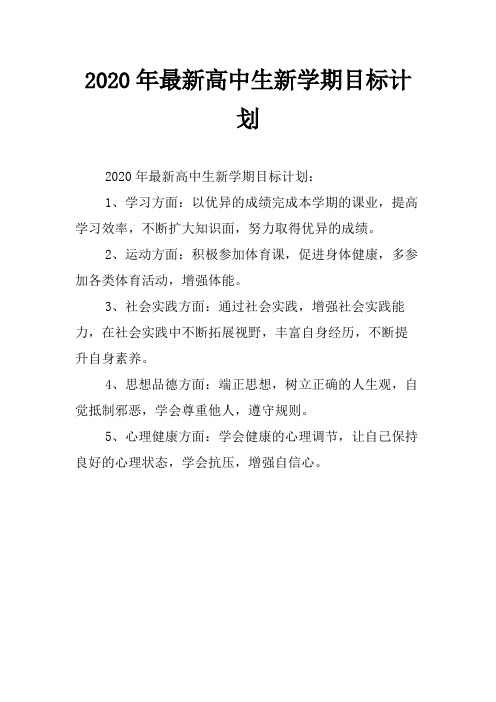 2020年最新高中生新学期目标计划

2020年最新高中生新学期目标计划：

1、学习方面：以优异的成绩完成本学期的课业，提高学习效率，不断扩大知识面，努力取得优异的成绩。

2、运动方面：积极参加体育课，促进身体健康，多参加各类体育活动，增强体能。

3、社会实践方面：通过社会实践，增强社会实践能力，在社会实践中不断拓展视野，丰富自身经历，不断提升自身素养。

4、思想品德方面：端正思想，树立正确的人生观，自觉抵制邪恶，学会尊重他人，遵守规则。

5、心理健康方面：学会健康的心理调节，让自己保持良好的心理状态，学会抗压，增强自信心。